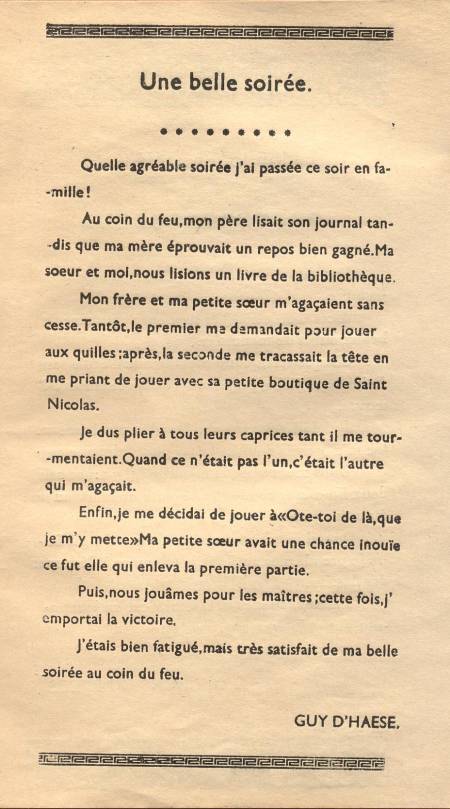 Une belle soirée.

Quelle agréable soirée j'ai passée ce soir en famille!

Au coin du feu,mon père lisait son journal tandis que ma mère éprouvait un repos bien gagné.Ma soeur et moi,nous lisions un livre de la bibliothèque.

Mon frère et ma petite sœur m'agaçaient sans cesse.Tantôt,le premier me demandait pour jouer aux quilles;après,la seconde me tracassait la tête en me priant de jouer avec sa petite boutique de Saint Nicolas.

Je dus plier à tous leurs caprices tant il me tourmentaient.Quand ce n'était pas l'un,c'était l'autre qui m'agaçait.

Enfin,je me décidai de jouer à«Ote-toi de là,que je m'y mette»Ma petite sœur avait une chance inouïe ce fut elle qui enleva la première partie.

Puis,nous jouâmes pour les maîtres;cette fois,j'emportai la victoire.

J'étais bien fatigué,mais très satisfait de ma belle soirée au coin du feu.

GUY D'HAESE.